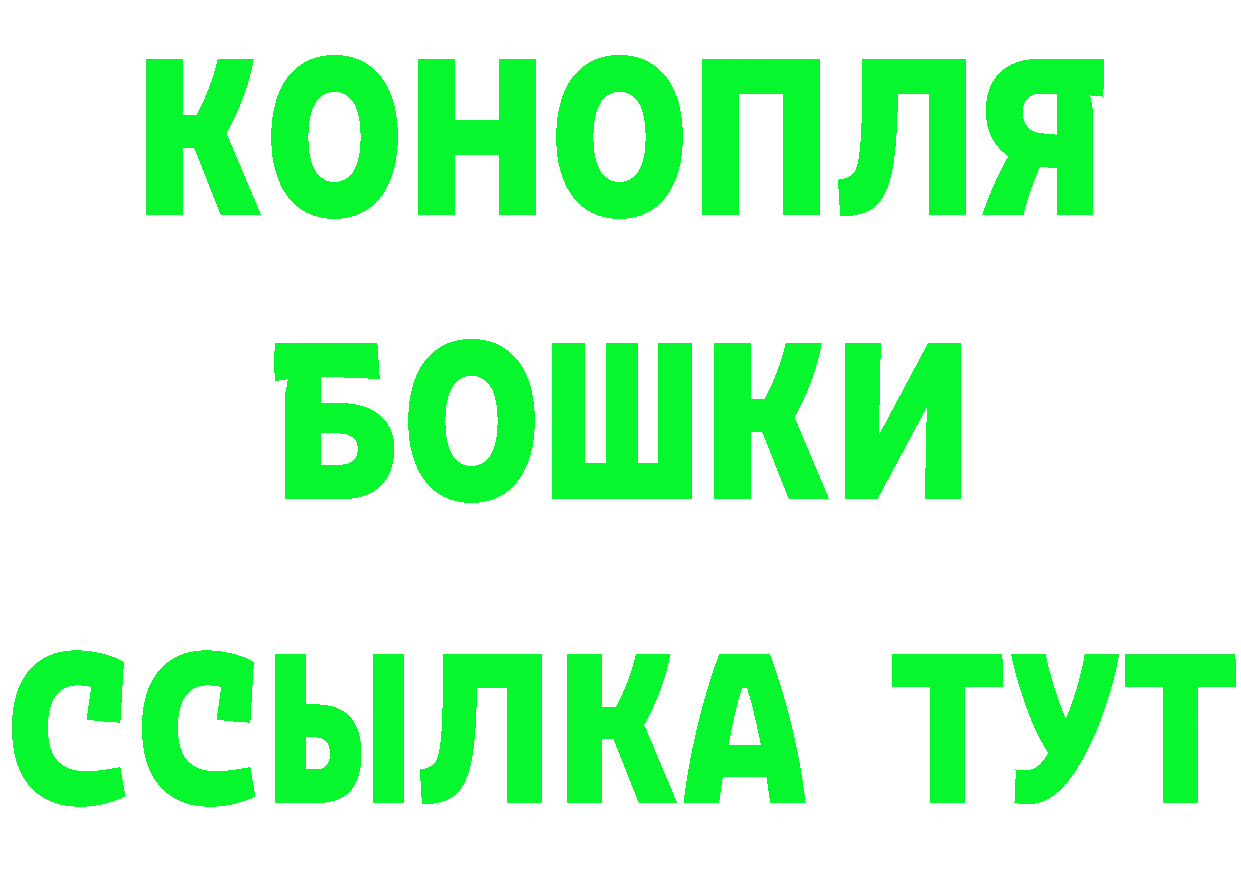 КОНОПЛЯ
БОШКИ
ССЫЛКА ТУТ